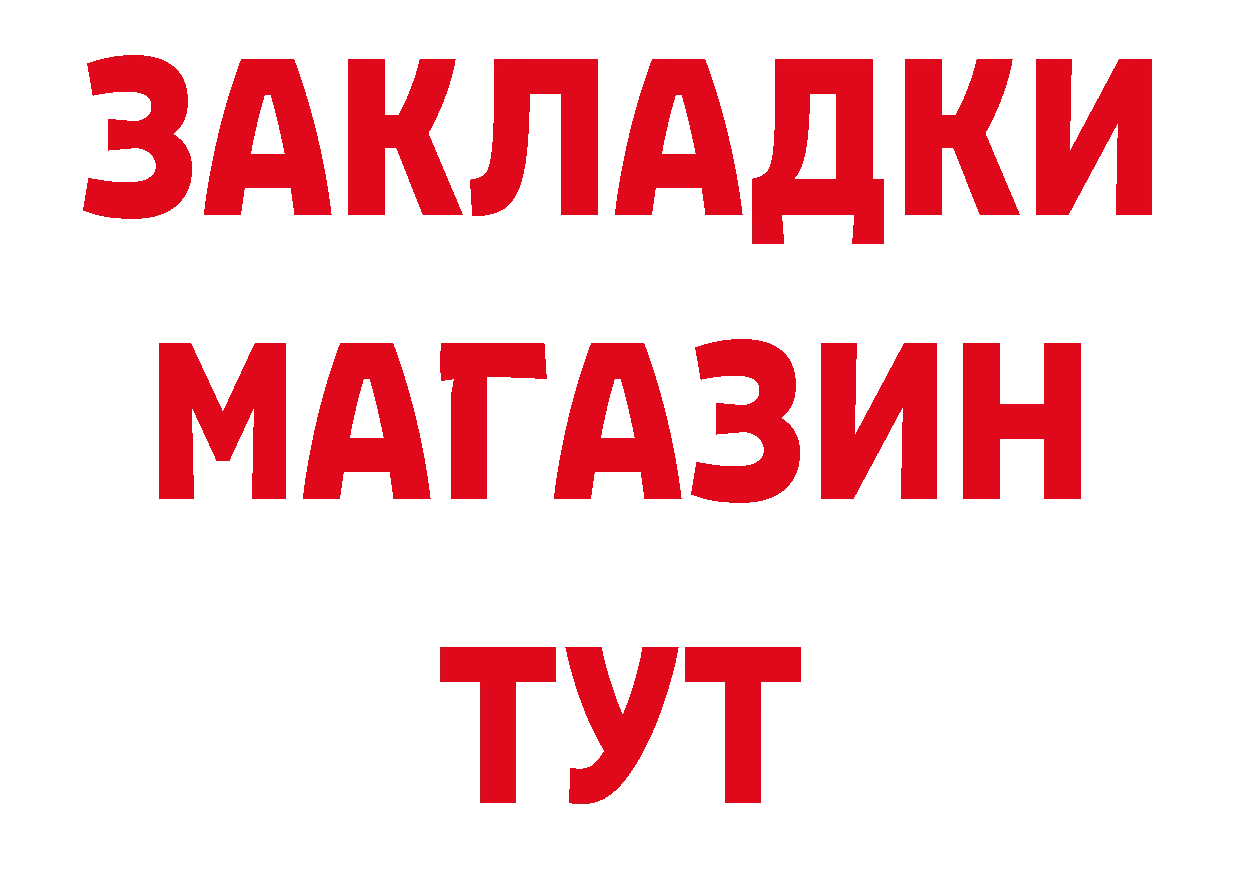 ЗАКЛАДКИ
МАГАЗИН
ТУТ